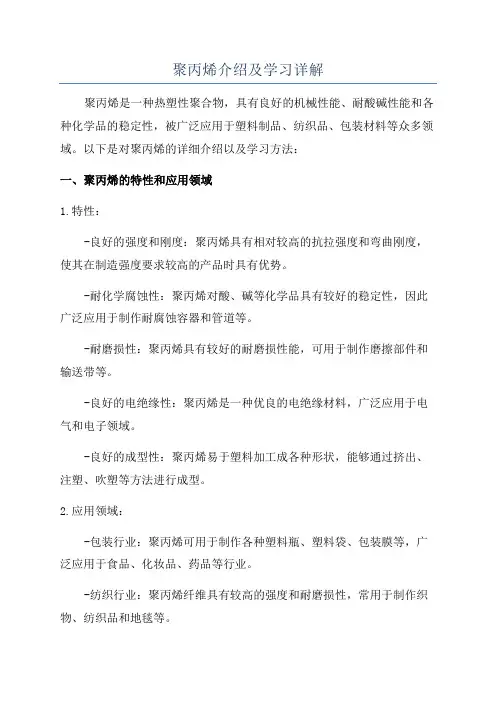 聚丙烯介绍及学习详解

聚丙烯是一种热塑性聚合物，具有良好的机械性能、耐酸碱性能和各种化学品的稳定性，被广泛应用于塑料制品、纺织品、包装材料等众多领域。以下是对聚丙烯的详细介绍以及学习方法：

一、聚丙烯的特性和应用领域

1.特性：

-良好的强度和刚度：聚丙烯具有相对较高的抗拉强度和弯曲刚度，使其在制造强度要求较高的产品时具有优势。

-耐化学腐蚀性：聚丙烯对酸、碱等化学品具有较好的稳定性，因此广泛应用于制作耐腐蚀容器和管道等。

-耐磨损性：聚丙烯具有较好的耐磨损性能，可用于制作磨擦部件和输送带等。

-良好的电绝缘性：聚丙烯是一种优良的电绝缘材料，广泛应用于电气和电子领域。

-良好的成型性：聚丙烯易于塑料加工成各种形状，能够通过挤出、注塑、吹塑等方法进行成型。

2.应用领域：

-包装行业：聚丙烯可用于制作各种塑料瓶、塑料袋、包装膜等，广泛应用于食品、化妆品、药品等行业。

-纺织行业：聚丙烯纤维具有较高的强度和耐磨损性，常用于制作织物、纺织品和地毯等。